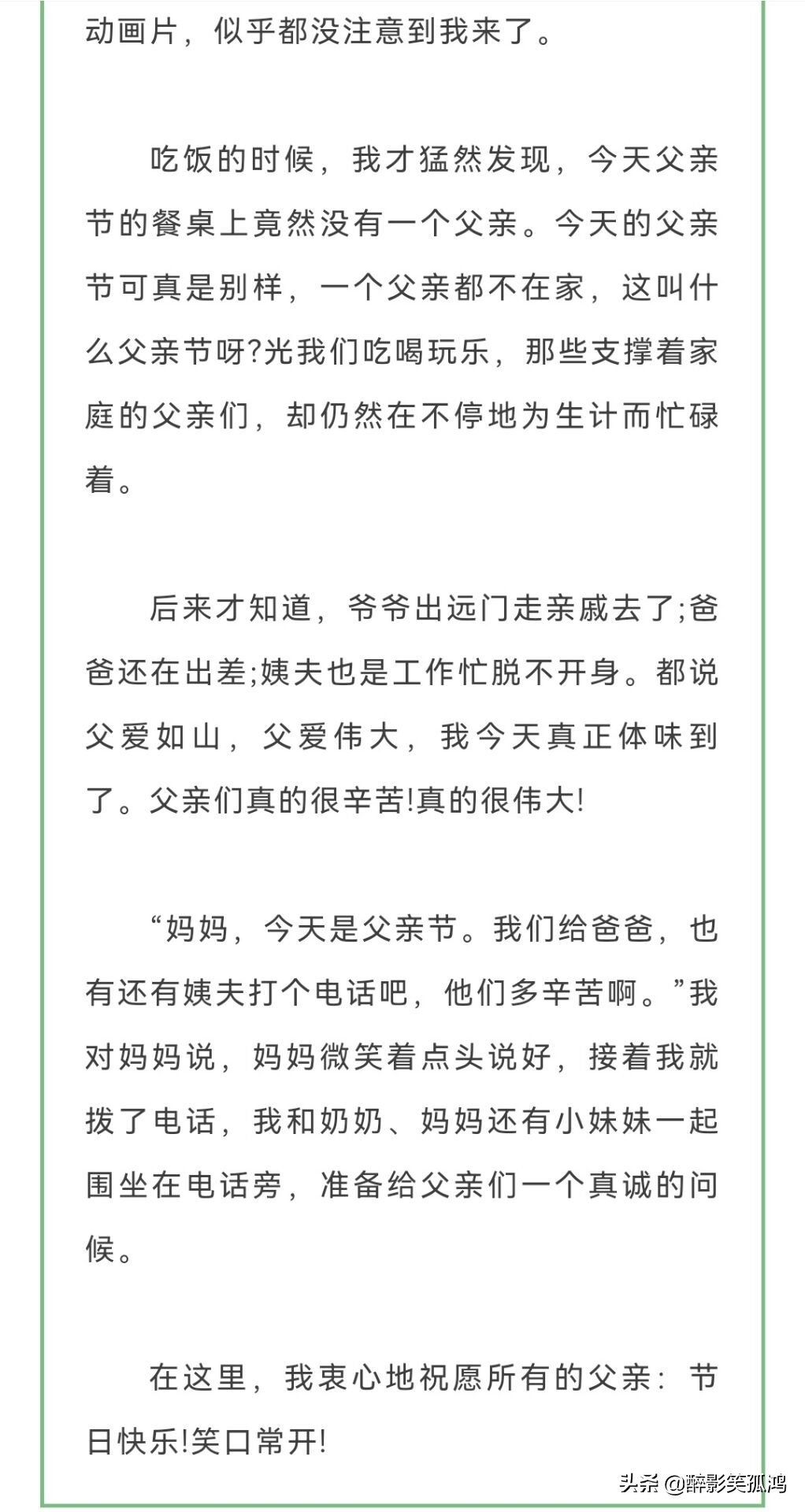 动画片，似乎都没注意到我来了。

吃饭的时候，我才猛然发现，今天父亲节的餐桌上竟然没有一个父亲。今天的父亲节可真是别样，一个父亲都不在家，这叫什么父亲节呀?光我们吃喝玩乐，那些支撑着家庭的父亲们，却仍然在不停地为生计而忙碌着。

后来才知道，爷爷出远门走亲戚去了;爸爸还在出差;姨夫也是工作忙脱不开身。都说父爱如山，父爱伟大，我今天真正体味到了。父亲们真的很辛苦!真的很伟大!

“妈妈，今天是父亲节。我们给爸爸，也有还有姨夫打个电话吧，他们多辛苦啊。”我对妈妈说，妈妈微笑着点头说好，接着我就拨了电话，我和奶奶、妈妈还有小妹妹一起围坐在电话旁，准备给父亲们一个真诚的问候。

在这里，我衷心地祝愿所有的父亲：节日快乐!笑口常开!

头条 @醉影笑孤鸿